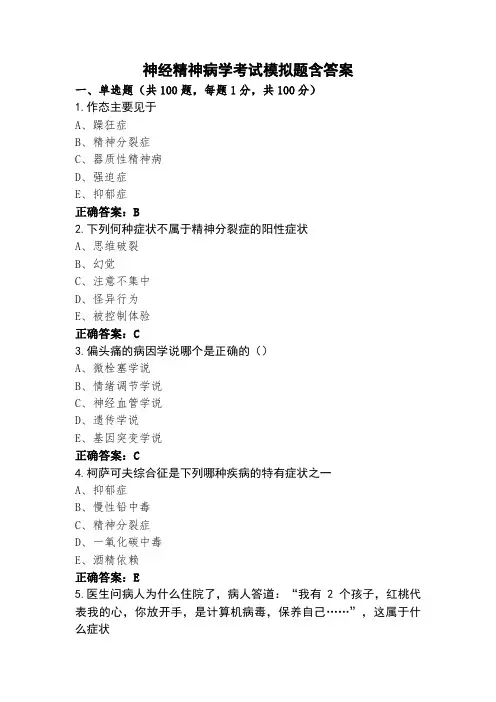 神经精神病学考试模拟题含答案

一、单选题（共 100 题，每题 1 分，共 100 分）

1.作态主要见于

A、躁狂症

B、精神分裂症

C、器质性精神病

D、强迫症

E、抑郁症

正确答案：B

2.下列何种症状不属于精神分裂症的阳性症状

A、思维破裂

B、幻觉

C、注意不集中

D、怪异行为

E、被控制体验

正确答案：C

3.偏头痛的病因学说哪个是正确的（）

A、微栓塞学说

B、情绪调节学说

C、神经血管学说

D、遗传学说

E、基因突变学说

正确答案：C

4.柯萨可夫综合征是下列哪种疾病的特有症状之一

A、抑郁症

B、慢性铅中毒

C、精神分裂症

D、一氧化碳中毒

E、酒精依赖

正确答案：E

5.医生问病人为什么住院了，病人答道：“我有 2 个孩子，红桃代表我的心，你放开手，是计算机病毒，保养自己……”，这属于什么症状